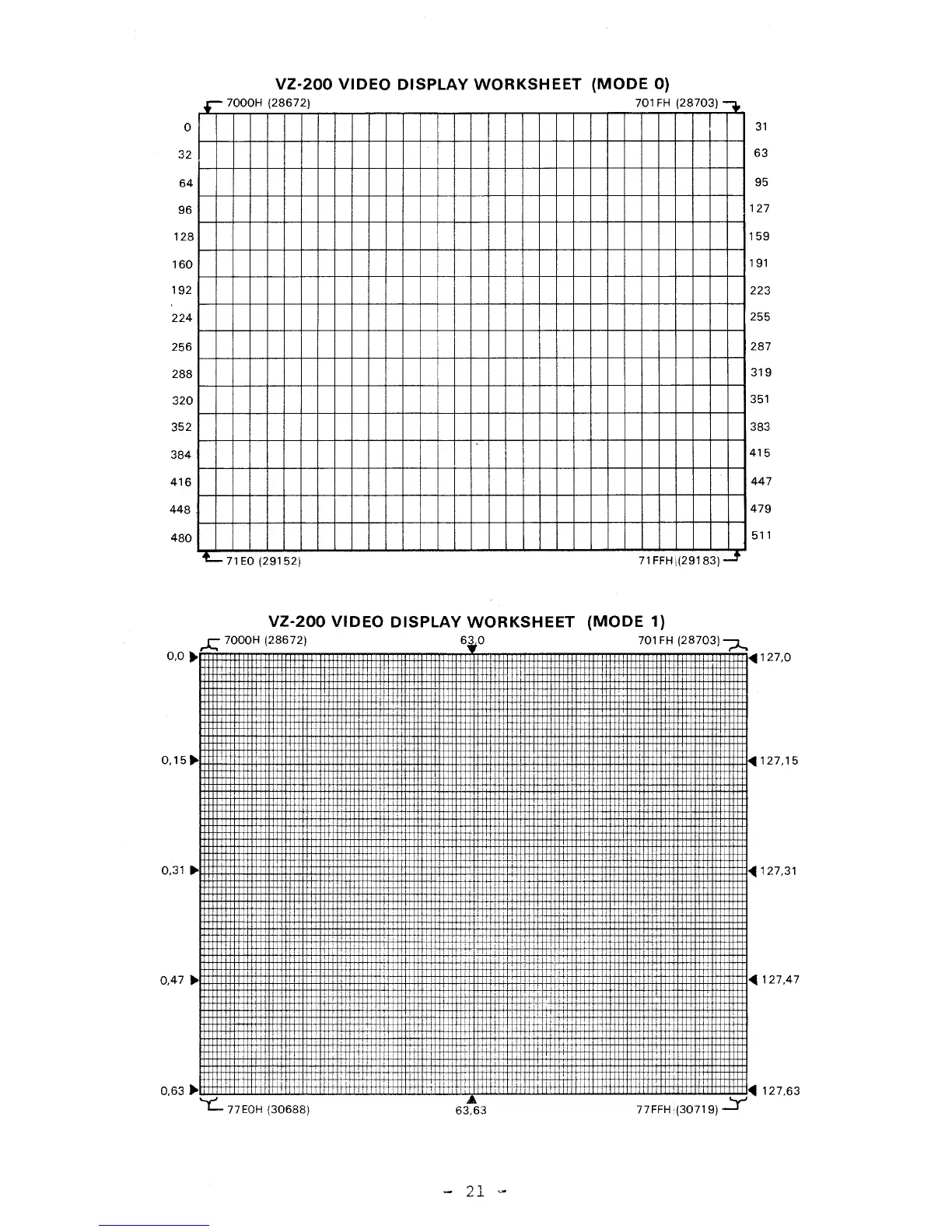 VZ-200 VIDEO DISPLAY WORKSHEET (MODE 0)

7000H (28672)

701FH (28703)

0
32
64
96
128
160
192
224
256
288
320
352
384
416
448
480

31
63
95
127
159
191
223
255
287
319
351
383
415
447
479
511

71E0 (29152)

71FFH (29183)

VZ-200 VIDEO DISPLAY WORKSHEET (MODE 1)

7000H (28672)

63,0

701FH (28703)

0,0
0,15
0,31
0,47
0,63

127,0
127,15
127,31
127,47
127,63

77E0H (30688)

63,63

77FFH (30719)

- 21 -